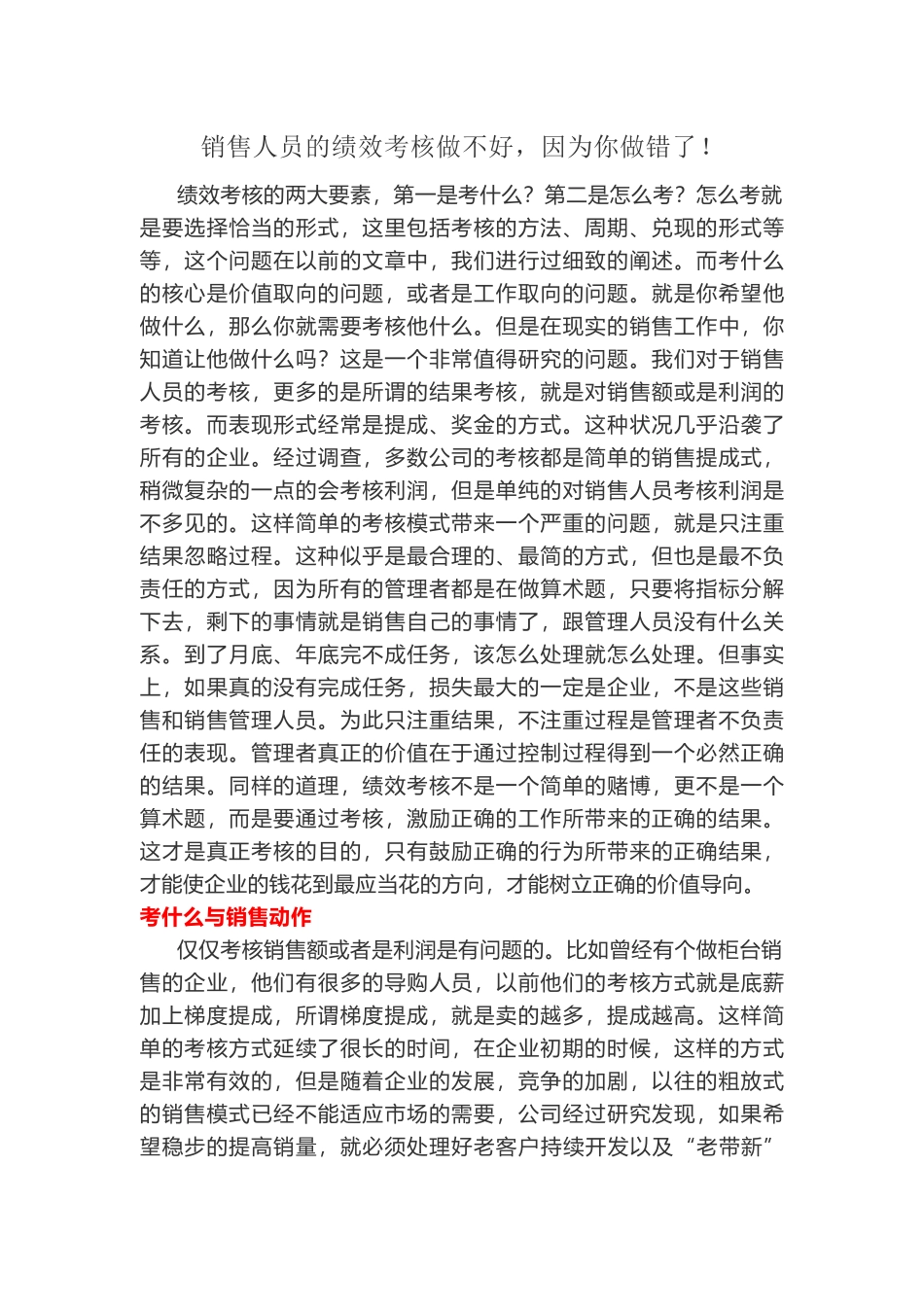 销售人员的绩效考核做不好，因为你做错了！

绩效考核的两大要素，第一是考什么？第二是怎么考？怎么考就是要选择恰当的形式，这里包括考核的方法、周期、兑现的形式等等，这个问题在以前的文章中，我们进行过细致的阐述。而考什么的核心是价值取向的问题，或者是工作取向的问题。就是你希望他做什么，那么你就需要考核他什么。但是在现实的销售工作中，你知道让他做什么吗？这是一个非常值得研究的问题。我们对于销售人员的考核，更多的是所谓的结果考核，就是对销售额或是利润的考核。而表现形式经常是提成、奖金的方式。这种状况几乎沿袭了所有的企业。经过调查，多数公司的考核都是简单的销售提成式，稍微复杂的一点的会考核利润，但是单纯的对销售人员考核利润是不多见的。这样简单的考核模式带来一个严重的问题，就是只注重结果忽略过程。这种似乎是最合理的、最简的方式，但也是最不负责任的方式，因为所有的管理者都是在做算术题，只要将指标分解下去，剩下的事情就是销售自己的事情了，跟管理人员没有什么关系。到了月底、年底完不成任务，该怎么处理就怎么处理。但事实上，如果真的没有完成任务，损失最大的一定是企业，不是这些销售和销售管理人员。为此只注重结果，不注重过程是管理者不负责任的表现。管理者真正的价值在于通过控制过程得到一个必然正确的结果。同样的道理，绩效考核不是一个简单的赌博，更不是一个算术题，而是要通过考核，激励正确的工作所带来的正确的结果。这才是真正考核的目的，只有鼓励正确的行为所带来的正确结果，才能使企业的钱花到最应当花的方向，才能树立正确的价值导向。

考什么与销售动作

仅仅考核销售额或者是利润是有问题的。比如曾经有个做柜台销售的企业，他们有很多的导购人员，以前他们的考核方式就是底薪加上梯度提成，所谓梯度提成，就是卖的越多，提成越高。这样简单的考核方式延续了很长的时间，在企业初期的时候，这样的方式是非常有效的，但是随着企业的发展，竞争的加剧，以往的粗放式的销售模式已经不能适应市场的需要，公司经过研究发现，如果希望稳步的提高销量，就必须处理好老客户持续开发以及“老带新”